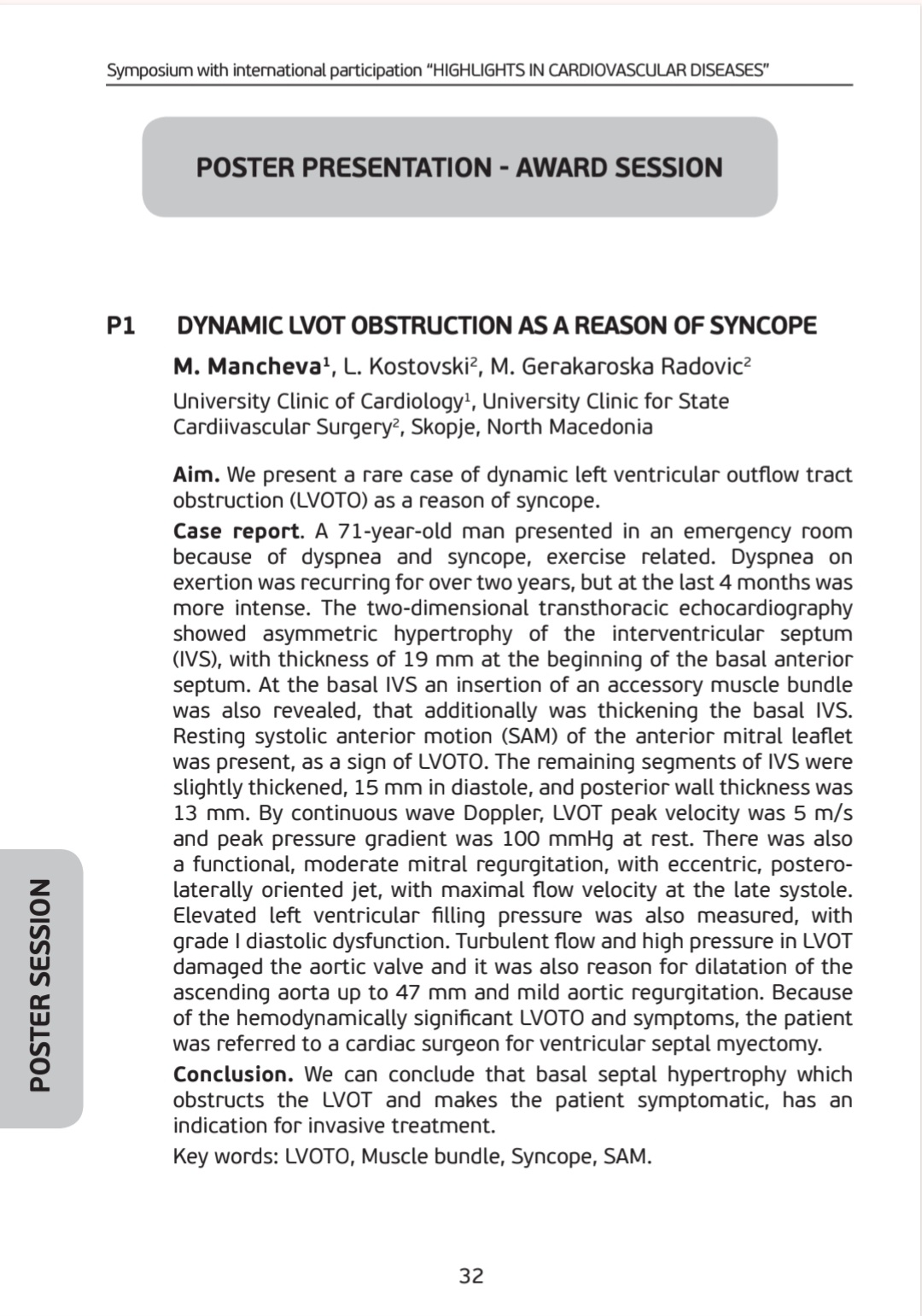 Symposium with international participation "HIGHLIGHTS IN CARDIOVASCULAR DISEASES"

POSTER PRESENTATION - AWARD SESSION

P1 DYNAMIC LVOT OBSTRUCTION AS A REASON OF SYNCOPE

M. Mancheva$^1$, L. Kostovski$^2$, M. Gerakaroska Radovic$^2$

University Clinic of Cardiology$^1$, University Clinic for State Cardiivascular Surgery$^2$, Skopje, North Macedonia

Aim. We present a rare case of dynamic left ventricular outflow tract obstruction (LVOTO) as a reason of syncope.

Case report. A 71-year-old man presented in an emergency room because of dyspnea and syncope, exercise related. Dyspnea on exertion was recurring for over two years, but at the last 4 months was more intense. The two-dimensional transthoracic echocardiography showed asymmetric hypertrophy of the interventricular septum (IVS), with thickness of 19 mm at the beginning of the basal anterior septum. At the basal IVS an insertion of an accessory muscle bundle was also revealed, that additionally was thickening the basal IVS. Resting systolic anterior motion (SAM) of the anterior mitral leaflet was present, as a sign of LVOTO. The remaining segments of IVS were slightly thickened, 15 mm in diastole, and posterior wall thickness was 13 mm. By continuous wave Doppler, LVOT peak velocity was 5 m/s and peak pressure gradient was 100 mmHg at rest. There was also a functional, moderate mitral regurgitation, with eccentric, posterolaterally oriented jet, with maximal flow velocity at the late systole. Elevated left ventricular filling pressure was also measured, with grade I diastolic dysfunction. Turbulent flow and high pressure in LVOT damaged the aortic valve and it was also reason for dilatation of the ascending aorta up to 47 mm and mild aortic regurgitation. Because of the hemodynamically significant LVOTO and symptoms, the patient was referred to a cardiac surgeon for ventricular septal myectomy.

Conclusion. We can conclude that basal septal hypertrophy which obstructs the LVOT and makes the patient symptomatic, has an indication for invasive treatment.

Key words: LVOTO, Muscle bundle, Syncope, SAM.

POSTER SESSION

32